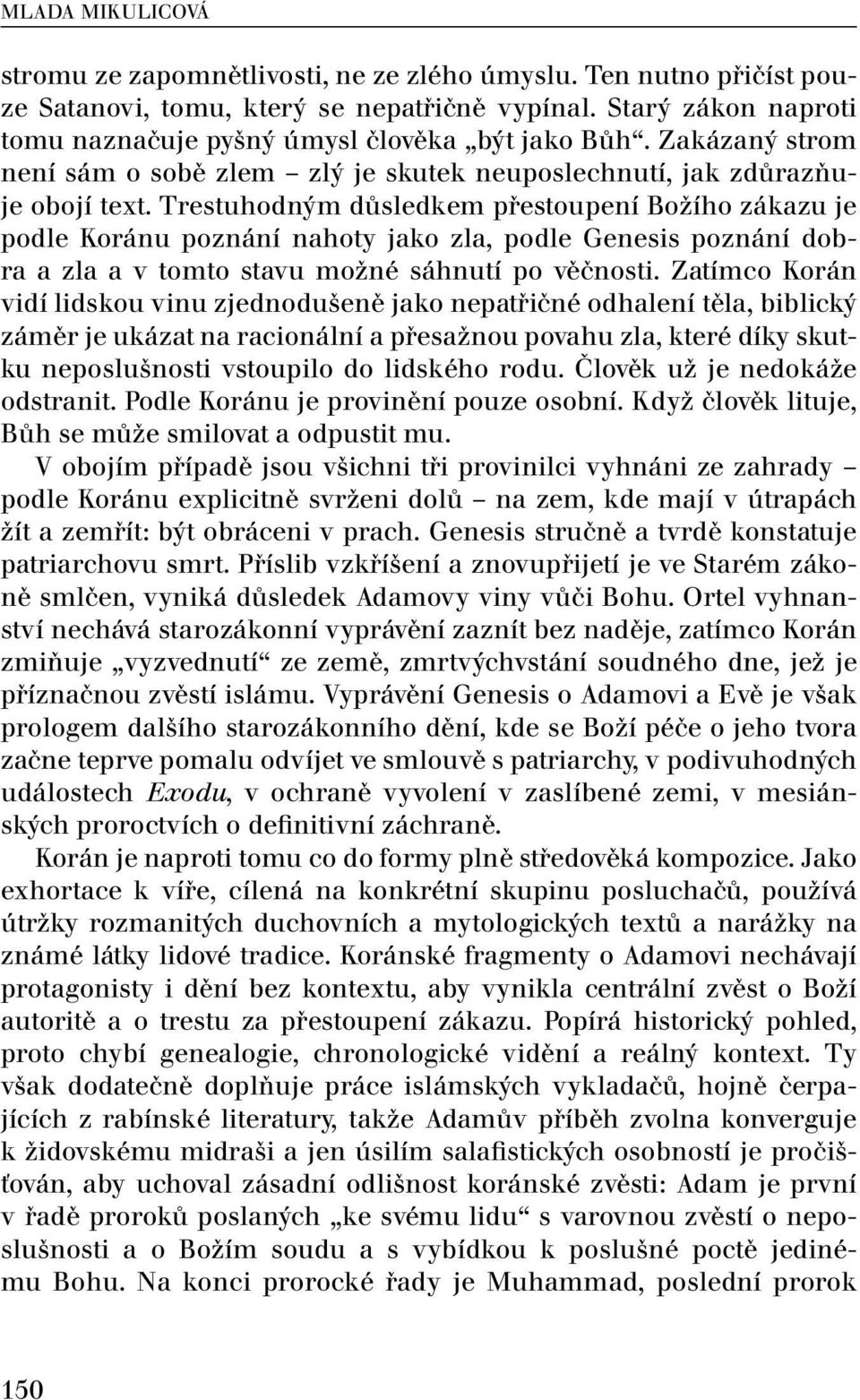 MLADA MIKULICOVÁ

stromu ze zapomnětlivosti, ne ze zlého úmyslu. Ten nutno přičíst pouze Satanovi, tomu, který se nepatřičně vypínal. Starý zákon naproti tomu naznačuje pyšný úmysl člověka „být jako Bůh“. Zakázaný strom není sám o sobě zlem – zlý je skutek neuposlechnutí, jak zdůrazňuje obojí text. Trestuhodným důsledkem přestoupení Božího zákazu je podle Koránu poznání nahoty jako zla, podle Genesis poznání dobra a zla a v tomto stavu možné sáhnutí po věčnosti. Zatímco Korán vidí lidskou vinu zjednodušeně jako nepatřičné odhalení těla, biblický záměr je ukázat na racionální a přesažnou povahu zla, které díky skutku neposlušnosti vstoupilo do lidského rodu. Člověk už je nedokáže odstranit. Podle Koránu je provinění pouze osobní. Když člověk lituje, Bůh se může smilovat a odpustit mu.

V obojím případě jsou všichni tři provinilci vyhnáni ze zahrady – podle Koránu explicitně svrženi dolů – na zem, kde mají v útrapách žít a zemřít: být obráceni v prach. Genesis stručně a tvrdě konstatuje patriarchovu smrt. Příslib vzkříšení a znovupřijetí je ve Starém zákoně smlčen, vyniká důsledek Adamovy viny vůči Bohu. Ortel vyhnanství nechává starozákonní vyprávění zaznít bez naděje, zatímco Korán zmiňuje „vyzvednutí“ ze země, zmrtvýchvstání soudného dne, jež je příznačnou zvěstí islámu. Vyprávění Genesis o Adamovi a Evě je však prologem dalšího starozákonního dění, kde se Boží péče o jeho tvora začne teprve pomalu odvíjet ve smlouvě s patriarchy, v podivuhodných událostech Exodu, v ochraně vyvolení v zaslíbené zemi, v mesiánských proroctvích o definitivní záchraně.

Korán je naproti tomu co do formy plně středověká kompozice. Jako exhortace k víře, cílená na konkrétní skupinu posluchačů, používá útržky rozmanitých duchovních a mytologických textů a narážky na známé látky lidové tradice. Koránské fragmenty o Adamovi nechávají protagonisty i dění bez kontextu, aby vynikla centrální zvěst o Boží autoritě a o trestu za přestoupení zákazu. Popírá historický pohled, proto chybí genealogie, chronologické vidění a reálný kontext. Ty však dodatečně doplňuje práce islámských vykladačů, hojně čerpajících z rabínské literatury, takže Adamův příběh zvolna konverguje k židovskému midraši a jen úsilím salafistických osobností je pročišťován, aby uchoval zásadní odlišnost koránské zvěsti: Adam je první v řadě proroků poslaných „ke svému lidu“ s varovnou zvěstí o neposlušnosti a o Božím soudu a s vybídkou k poslušné poctě jedinému Bohu. Na konci prorocké řady je Muhammad, poslední prorok

150